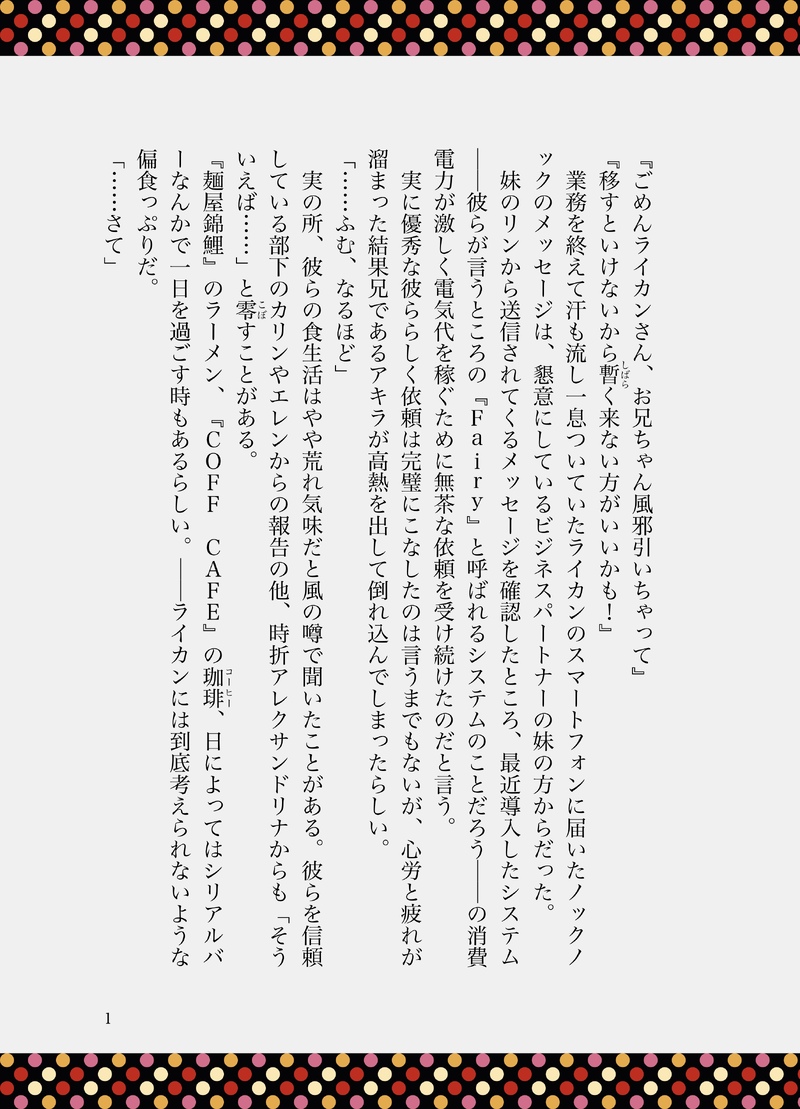 『ごめんライカンさん、お兄ちゃん風邪引いちゃって』

『移すといけないから暫く来ない方がいいかも！』

業務を終えて汗も流し一息ついていたライカンのスマートフォンに届いたノックノックのメッセージは、懇意にしているビジネスパートナーの妹の方からだった。

妹のリンから送信されてくるメッセージを確認したところ、最近導入したシステム――彼らが言うところの『Ｆａｉｒｙ』と呼ばれるシステムのことだろう――の消費電力が激しく電気代を稼ぐために無茶な依頼を受け続けたのだと言う。

実に優秀な彼ららしく依頼は完璧にこなしたのは言うまでもないが、心労と疲れが溜まった結果兄であるアキラが高熱を出して倒れ込んでしまったらしい。

「……ふむ、なるほど」

実の所、彼らの食生活はやや荒れ気味だと風の噂で聞いたことがある。彼らを信頼している部下のカリンやエレンからの報告の他、時折アレクサンドリナからも「そういえば……」と零すことがある。

『麺屋錦鯉』のラーメン、『ＣＯＦＦ　ＣＡＦＥ』の珈琲、日によってはシリアルバーなんかで一日を過ごす時もあるらしい。――ライカンには到底考えられないような偏食っぷりだ。

「……さて」

1